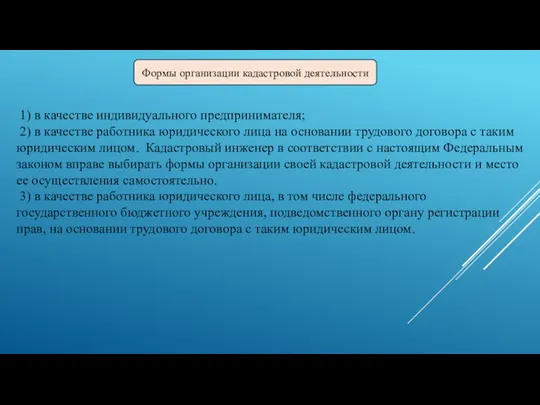 Формы организации кадастровой деятельности

1) в качестве индивидуального предпринимателя;
2) в качестве работника юридического лица на основании трудового договора с таким юридическим лицом. Кадастровый инженер в соответствии с настоящим Федеральным законом вправе выбирать формы организации своей кадастровой деятельности и место ее осуществления самостоятельно.
3) в качестве работника юридического лица, в том числе федерального государственного бюджетного учреждения, подведомственного органу регистрации прав, на основании трудового договора с таким юридическим лицом.